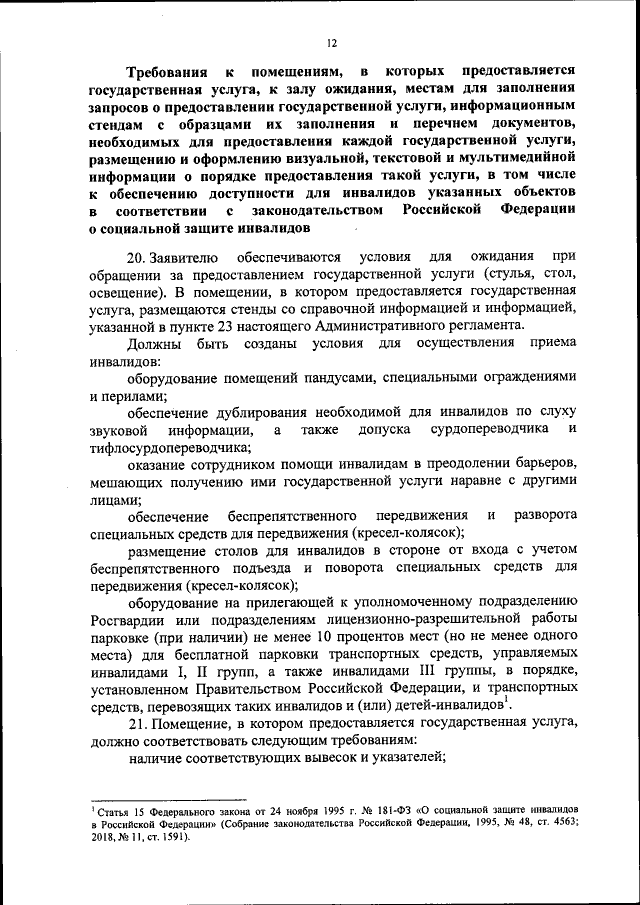 12

Требования к помещениям, в которых предоставляется государственная услуга, к залу ожидания, местам для заполнения запросов о предоставлении государственной услуги, информационным стендам с образцами их заполнения и перечнем документов, необходимых для предоставления каждой государственной услуги, размещению и оформлению визуальной, текстовой и мультимедийной информации о порядке предоставления такой услуги, в том числе к обеспечению доступности для инвалидов указанных объектов в соответствии с законодательством Российской Федерации о социальной защите инвалидов

20. Заявителю обеспечиваются условия для ожидания при обращении за предоставлением государственной услуги (стулья, стол, освещение). В помещении, в котором предоставляется государственная услуга, размещаются стенды со справочной информацией и информацией, указанной в пункте 23 настоящего Административного регламента.

Должны быть созданы условия для осуществления приема инвалидов:

оборудование помещений пандусами, специальными ограждениями и перилами;

обеспечение дублирования необходимой для инвалидов по слуху звуковой информации, а также допуска сурдопереводчика и тифлосурдопереводчика;

оказание сотрудником помощи инвалидам в преодолении барьеров, мешающих получению ими государственной услуги наравне с другими лицами;

обеспечение беспрепятственного передвижения и разворота специальных средств для передвижения (кресел-колясок);

размещение столов для инвалидов в стороне от входа с учетом беспрепятственного подъезда и поворота специальных средств для передвижения (кресел-колясок);

оборудование на прилегающей к уполномоченному подразделению Росгвардии или подразделениям лицензионно-разрешительной работы парковке (при наличии) не менее 10 процентов мест (но не менее одного места) для бесплатной парковки транспортных средств, управляемых инвалидами I, II групп, а также инвалидами III группы, в порядке, установленном Правительством Российской Федерации, и транспортных средств, перевозящих таких инвалидов и (или) детей-инвалидов$^1$.

21. Помещение, в котором предоставляется государственная услуга, должно соответствовать следующим требованиям:

наличие соответствующих вывесок и указателей;

$^1$ Статья 15 Федерального закона от 24 ноября 1995 г. № 181-ФЗ «О социальной защите инвалидов в Российской Федерации» (Собрание законодательства Российской Федерации, 1995, № 48, ст. 4563; 2018, № 11, ст. 1591).